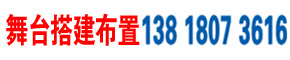 舞台搭建布置138 1807 3616